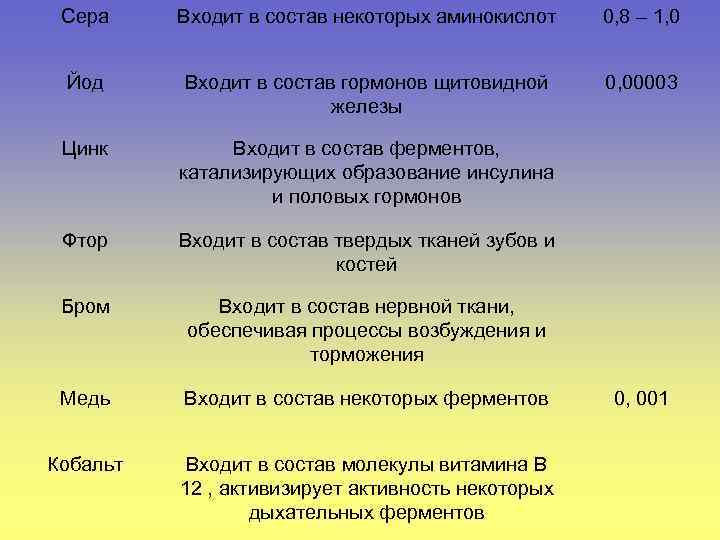 | | | |
|---|---|---|
| Сера | Входит в состав некоторых аминокислот | 0,8 – 1,0 |
| Йод | Входит в состав гормонов щитовидной железы | 0,00003 |
| Цинк | Входит в состав ферментов, катализирующих образование инсулина и половых гормонов | |
| Фтор | Входит в состав твердых тканей зубов и костей | |
| Бром | Входит в состав нервной ткани, обеспечивая процессы возбуждения и торможения | |
| Медь | Входит в состав некоторых ферментов | 0, 001 |
| Кобальт | Входит в состав молекулы витамина В 12 , активизирует активность некоторых дыхательных ферментов | |